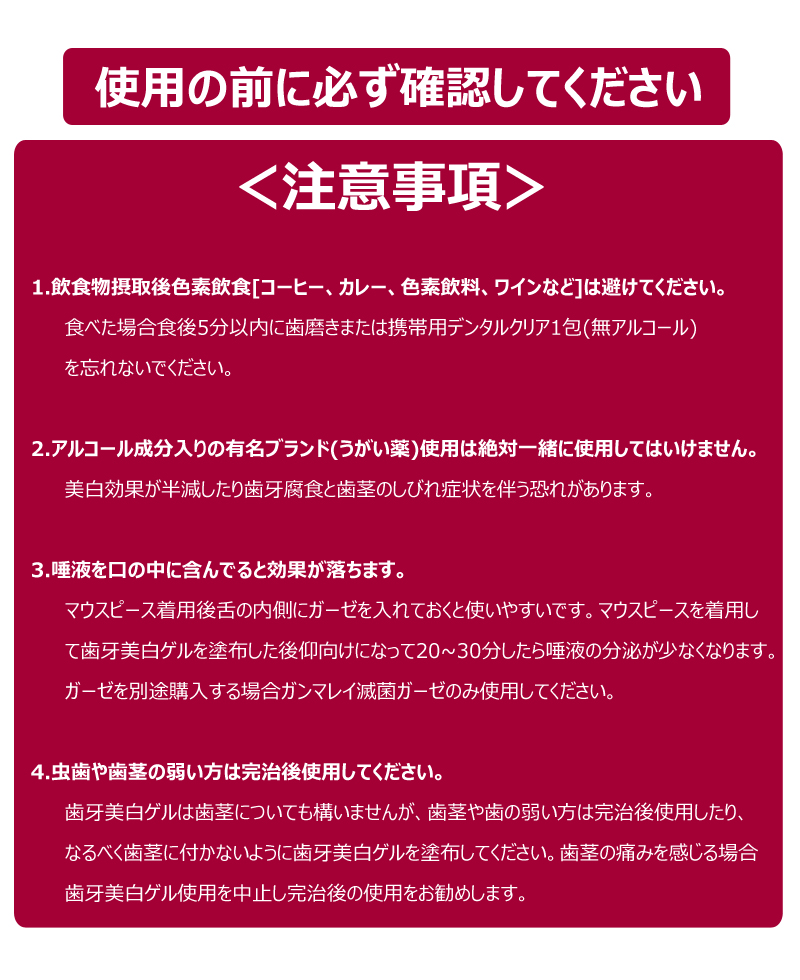 使用の前に必ず確認してください

＜注意事項＞

1.飲食物摂取後色素飲食[コーヒー、カレー、色素飲料、ワインなど]は避けてください。
食べた場合食後5分以内に歯磨きまたは携帯用デンタルクリア1包(無アルコール)を忘れないでください。

2.アルコール成分入りの有名ブランド(うがい薬)使用は絶対一緒に使用してはいけません。
美白効果が半減したり歯牙腐食と歯茎のしびれ症状を伴う恐れがあります。

3.唾液を口の中に含んでると効果が落ちます。
マウスピース着用後舌の内側にガーゼを入れておくと使いやすいです。マウスピースを着用して歯牙美白ゲルを塗布した後仰向けになって20～30分したら唾液の分泌が少なくなります。ガーゼを別途購入する場合ガンマレイ滅菌ガーゼのみ使用してください。

4.虫歯や歯茎の弱い方は完治後使用してください。
歯牙美白ゲルは歯茎についても構いませんが、歯茎や歯の弱い方は完治後使用したり、なるべく歯茎に付かないように歯牙美白ゲルを塗布してください。歯茎の痛みを感じる場合歯牙美白ゲル使用を中止し完治後の使用をお勧めします。